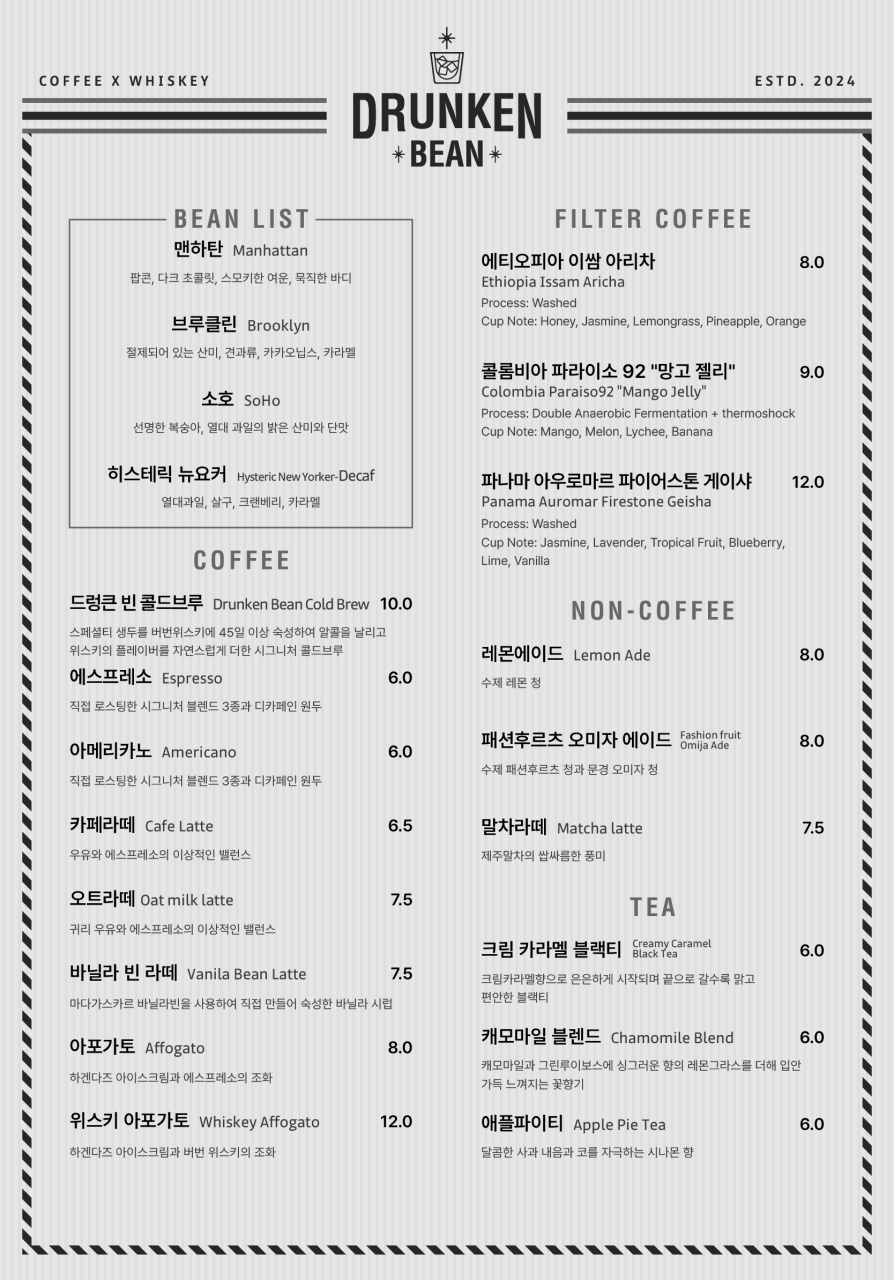 COFFEE X WHISKEY

DRUNKEN
BEAN

ESTD. 2024

BEAN LIST

맨하탄 Manhattan
팝콘, 다크 초콜릿, 스모키한 여운, 묵직한 바디

브루클린 Brooklyn
절제되어 있는 산미, 견과류, 카카오닙스, 카라멜

소호 SoHo
선명한 복숭아, 열대 과일의 밝은 산미와 단맛

히스테릭 뉴요커 Hysteric New Yorker-Decaf
열대과일, 살구, 크랜베리, 카라멜

COFFEE

드렁큰 빈 콜드브루 Drunken Bean Cold Brew 10.0
스페셜티 생두를 버번위스키에 45일 이상 숙성하여 알콜을 날리고 위스키의 플레이버를 자연스럽게 더한 시그니처 콜드브루

에스프레소 Espresso 6.0
직접 로스팅한 시그니처 블렌드 3종과 디카페인 원두

아메리카노 Americano 6.0
직접 로스팅한 시그니처 블렌드 3종과 디카페인 원두

카페라떼 Cafe Latte 6.5
우유와 에스프레소의 이상적인 밸런스

오트라떼 Oat milk latte 7.5
귀리 우유와 에스프레소의 이상적인 밸런스

바닐라 빈 라떼 Vanila Bean Latte 7.5
마다가스카르 바닐라빈을 사용하여 직접 만들어 숙성한 바닐라 시럽

아포가토 Affogato 8.0
하겐다즈 아이스크림과 에스프레소의 조화

위스키 아포가토 Whiskey Affogato 12.0
하겐다즈 아이스크림과 버번 위스키의 조화

FILTER COFFEE

에티오피아 이쌈 아리차 8.0
Ethiopia Issam Aricha
Process: Washed
Cup Note: Honey, Jasmine, Lemongrass, Pineapple, Orange

콜롬비아 파라이소 92 "망고 젤리" 9.0
Colombia Paraiso92 "Mango Jelly"
Process: Double Anaerobic Fermentation + thermoshock
Cup Note: Mango, Melon, Lychee, Banana

파나마 아우로마르 파이어스톤 게이샤 12.0
Panama Auromar Firestone Geisha
Process: Washed
Cup Note: Jasmine, Lavender, Tropical Fruit, Blueberry, Lime, Vanilla

NON-COFFEE

레몬에이드 Lemon Ade 8.0
수제 레몬 청

패션후르츠 오미자 에이드 Fashion fruit Omija Ade 8.0
수제 패션후르츠 청과 문경 오미자 청

말차라떼 Matcha latte 7.5
제주말차의 쌉싸름한 풍미

TEA

크림 카라멜 블랙티 Creamy Caramel Black Tea 6.0
크림카라멜향으로 은은하게 시작되며 끝으로 갈수록 맑고 편안한 블랙티

캐모마일 블렌드 Chamomile Blend 6.0
캐모마일과 그린루이보스에 싱그러운 향의 레몬그라스를 더해 입안 가득 느껴지는 꽃향기

애플파이티 Apple Pie Tea 6.0
달콤한 사과 내음과 코를 자극하는 시나몬 향